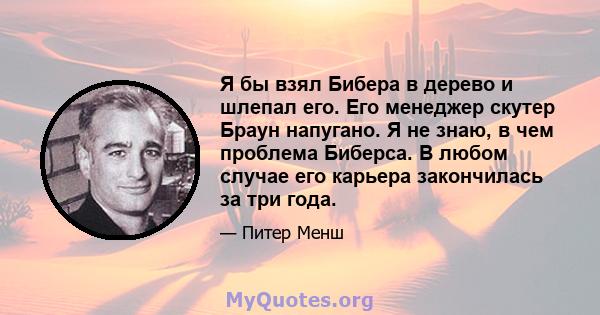 Я бы взял Бибера в дерево и шлепал его. Его менеджер скутер Браун напугано. Я не знаю, в чем проблема Биберса. В любом случае его карьера закончилась за три года.

— Питер Менш

MyQuotes.org